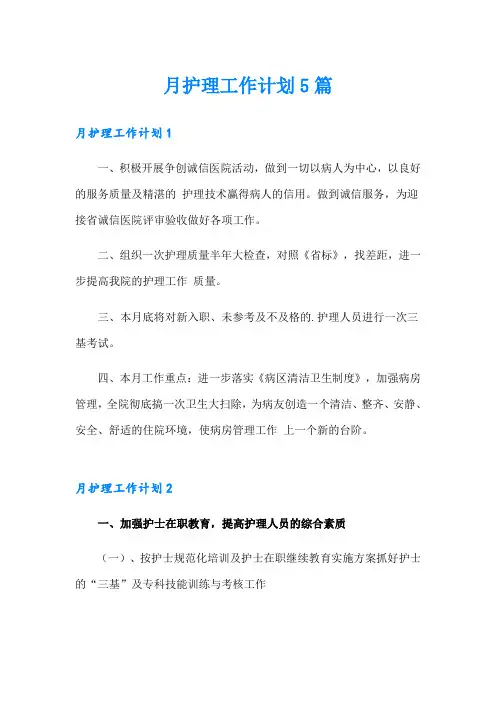 月护理工作计划5篇

月护理工作计划1

一、积极开展争创诚信医院活动，做到一切以病人为中心，以良好的服务质量及精湛的 护理技术赢得病人的信用。做到诚信服务，为迎接省诚信医院评审验收做好各项工作。

二、组织一次护理质量半年大检查，对照《省标》，找差距，进一步提高我院的护理工作 质量。

三、本月底将对新入职、未参考及不及格的.护理人员进行一次三基考试。

四、本月工作重点：进一步落实《病区清洁卫生制度》，加强病房管理，全院彻底搞一次卫生大扫除，为病友创造一个清洁、整齐、安静、安全、舒适的住院环境，使病房管理工作 上一个新的台阶。

月护理工作计划2

一、加强护士在职教育，提高护理人员的综合素质

（一）、按护士规范化培训及护士在职继续教育实施方案抓好护士的“三基”及专科技能训练与考核工作